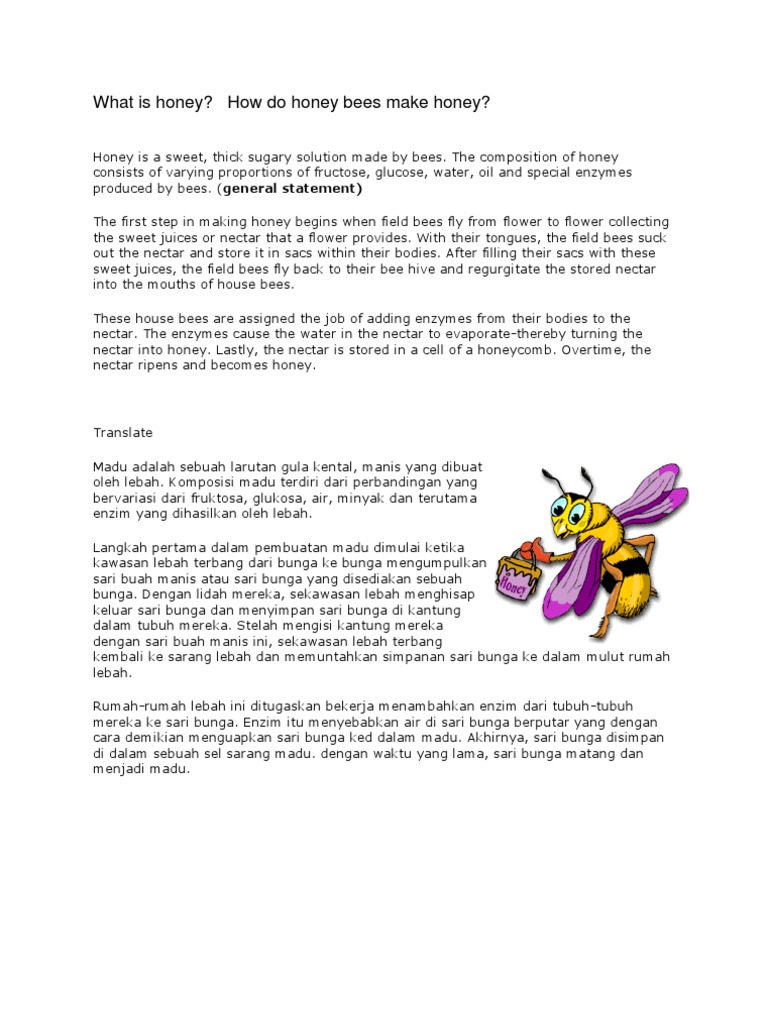 What is honey?   How do honey bees make honey?

Honey is a sweet, thick sugary solution made by bees. The composition of honey consists of varying proportions of fructose, glucose, water, oil and special enzymes produced by bees. (**general statement)**

The first step in making honey begins when field bees fly from flower to flower collecting the sweet juices or nectar that a flower provides. With their tongues, the field bees suck out the nectar and store it in sacs within their bodies. After filling their sacs with these sweet juices, the field bees fly back to their bee hive and regurgitate the stored nectar into the mouths of house bees.

These house bees are assigned the job of adding enzymes from their bodies to the nectar. The enzymes cause the water in the nectar to evaporate-thereby turning the nectar into honey. Lastly, the nectar is stored in a cell of a honeycomb. Overtime, the nectar ripens and becomes honey.

Translate

Madu adalah sebuah larutan gula kental, manis yang dibuat oleh lebah. Komposisi madu terdiri dari perbandingan yang bervariasi dari fruktosa, glukosa, air, minyak dan terutama enzim yang dihasilkan oleh lebah.

Langkah pertama dalam pembuatan madu dimulai ketika kawasan lebah terbang dari bunga ke bunga mengumpulkan sari buah manis atau sari bunga yang disediakan sebuah bunga. Dengan lidah mereka, sekawasan lebah menghisap keluar sari bunga dan menyimpan sari bunga di kantung dalam tubuh mereka. Stelah mengisi kantung mereka dengan sari buah manis ini, sekawasan lebah terbang kembali ke sarang lebah dan memuntahkan simpanan sari bunga ke dalam mulut rumah lebah.

Rumah-rumah lebah ini ditugaskan bekerja menambahkan enzim dari tubuh-tubuh mereka ke sari bunga. Enzim itu menyebabkan air di sari bunga berputar yang dengan cara demikian menguapkan sari bunga ked dalam madu. Akhirnya, sari bunga disimpan di dalam sebuah sel sarang madu. dengan waktu yang lama, sari bunga matang dan menjadi madu.

Honey